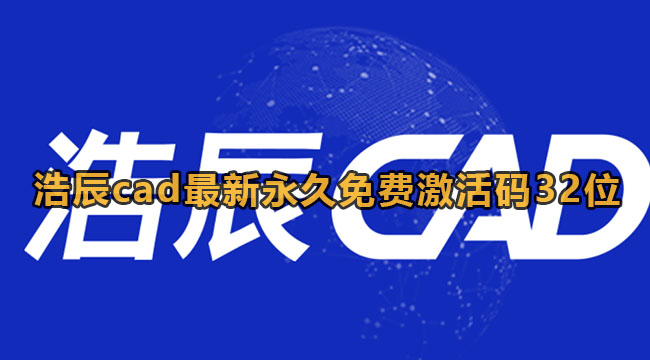 浩辰CAD

浩辰cad最新永久免费激活码32位